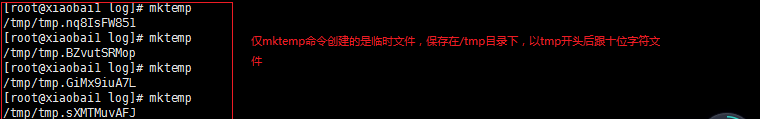 [root@xiaobai1 log]# mktemp
/tmp/tmp.nq8IsFW851
[root@xiaobai1 log]# mktemp
/tmp/tmp.BZvutSRMop
[root@xiaobai1 log]# mktemp
/tmp/tmp.GiMx9iuA7L
[root@xiaobai1 log]# mktemp
/tmp/tmp.sXMTMuvAFJ

仅mktemp命令创建的是临时文件，保存在/tmp目录下，以tmp开头后跟十位字符文件